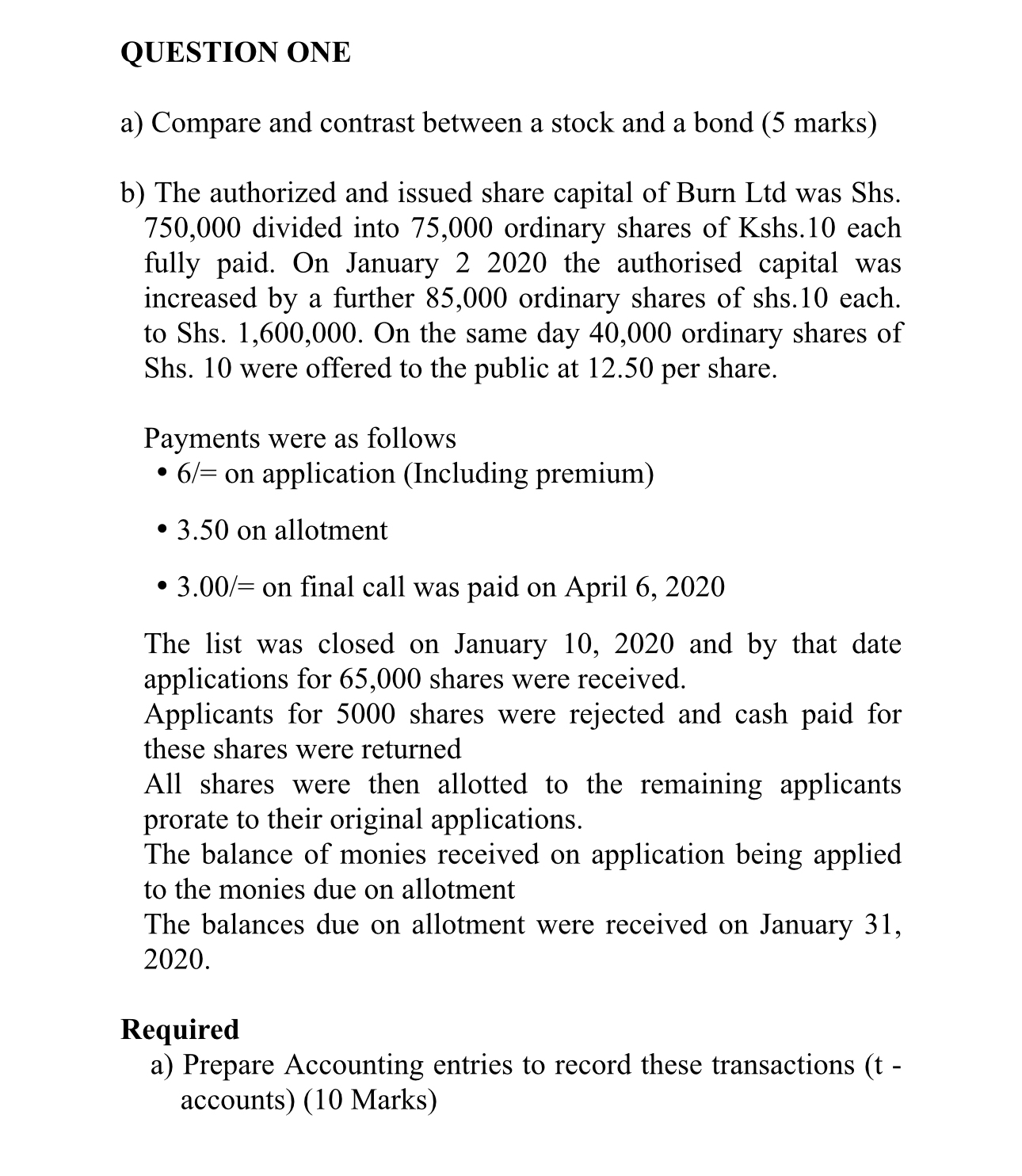 QUESTION ONE

a) Compare and contrast between a stock and a bond (5 marks)

b) The authorized and issued share capital of Burn Ltd was Shs. 750,000 divided into 75,000 ordinary shares of Kshs.10 each fully paid. On January 2 2020 the authorised capital was increased by a further 85,000 ordinary shares of shs.10 each. to Shs. 1,600,000. On the same day 40,000 ordinary shares of Shs. 10 were offered to the public at 12.50 per share.

Payments were as follows
• 6/= on application (Including premium)

• 3.50 on allotment

• 3.00/= on final call was paid on April 6, 2020

The list was closed on January 10, 2020 and by that date applications for 65,000 shares were received.
Applicants for 5000 shares were rejected and cash paid for these shares were returned
All shares were then allotted to the remaining applicants prorate to their original applications.
The balance of monies received on application being applied to the monies due on allotment
The balances due on allotment were received on January 31, 2020.

Required
a) Prepare Accounting entries to record these transactions (t - accounts) (10 Marks)